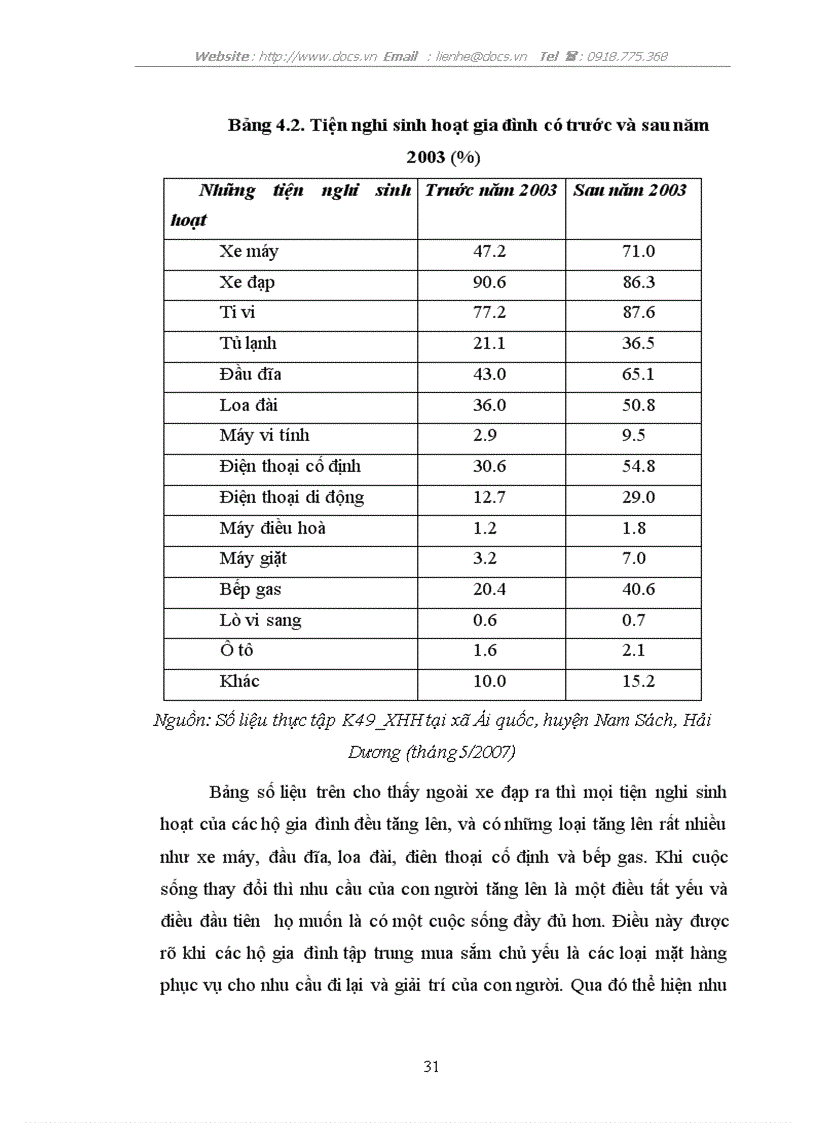 Website : http://www.docs.vn Email : lienhe@docs.vn Tel ☎ : 0918.775.368

Bảng 4.2. Tiện nghi sinh hoạt gia đình có trước và sau năm 2003 (%)

| Những tiện nghi sinh hoạt | Trước năm 2003 | Sau năm 2003 |
|---|---|---|
| Xe máy | 47.2 | 71.0 |
| Xe đạp | 90.6 | 86.3 |
| Ti vi | 77.2 | 87.6 |
| Tủ lạnh | 21.1 | 36.5 |
| Đầu đĩa | 43.0 | 65.1 |
| Loa đài | 36.0 | 50.8 |
| Máy vi tính | 2.9 | 9.5 |
| Điện thoại cố định | 30.6 | 54.8 |
| Điện thoại di động | 12.7 | 29.0 |
| Máy điều hoà | 1.2 | 1.8 |
| Máy giặt | 3.2 | 7.0 |
| Bếp gas | 20.4 | 40.6 |
| Lò vi sang | 0.6 | 0.7 |
| Ô tô | 1.6 | 2.1 |
| Khác | 10.0 | 15.2 |

Nguồn: Số liệu thực tập K49_XHH tại xã Ái quốc, huyện Nam Sách, Hải Dương (tháng 5/2007)

Bảng số liệu trên cho thấy ngoài xe đạp ra thì mọi tiện nghi sinh hoạt của các hộ gia đình đều tăng lên, và có những loại tăng lên rất nhiều như xe máy, đầu đĩa, loa đài, điên thoại cố định và bếp gas. Khi cuộc sống thay đổi thì nhu cầu của con người tăng lên là một điều tất yếu và điều đầu tiên họ muốn là có một cuộc sống đầy đủ hơn. Điều này được rõ khi các hộ gia đình tập trung mua sắm chủ yếu là các loại mặt hàng phục vụ cho nhu cầu đi lại và giải trí của con người. Qua đó thể hiện nhu

31